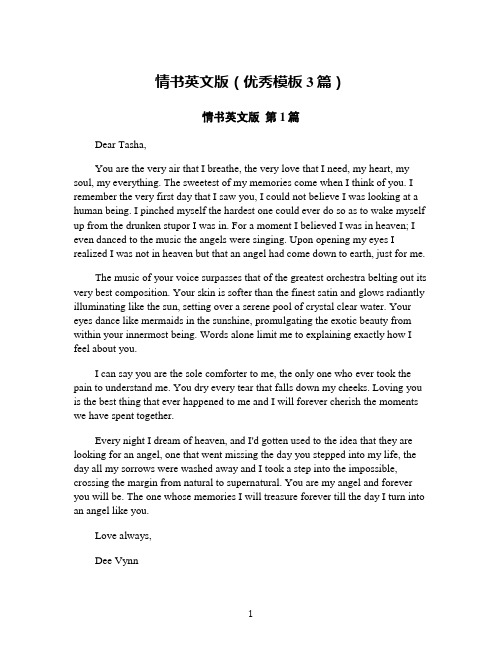 情书英文版（优秀模板 3 篇）

情书英文版 第 1 篇

Dear Tasha,

You are the very air that I breathe, the very love that I need, my heart, my soul, my everything. The sweetest of my memories come when I think of you. I remember the very first day that I saw you, I could not believe I was looking at a human being. I pinched myself the hardest one could ever do so as to wake myself up from the drunken stupor I was in. For a moment I believed I was in heaven; I even danced to the music the angels were singing. Upon opening my eyes I realized I was not in heaven but that an angel had come down to earth, just for me.

The music of your voice surpasses that of the greatest orchestra belting out its very best composition. Your skin is softer than the finest satin and glows radiantly illuminating like the sun, setting over a serene pool of crystal clear water. Your eyes dance like mermaids in the sunshine, promulgating the exotic beauty from within your innermost being. Words alone limit me to explaining exactly how I feel about you.

I can say you are the sole comforter to me, the only one who ever took the pain to understand me. You dry every tear that falls down my cheeks. Loving you is the best thing that ever happened to me and I will forever cherish the moments we have spent together.

Every night I dream of heaven, and I'd gotten used to the idea that they are looking for an angel, one that went missing the day you stepped into my life, the day all my sorrows were washed away and I took a step into the impossible, crossing the margin from natural to supernatural. You are my angel and forever you will be. The one whose memories I will treasure forever till the day I turn into an angel like you.

Love always,

Dee Vynn

1